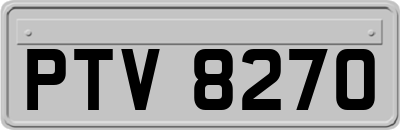 PTV 8270